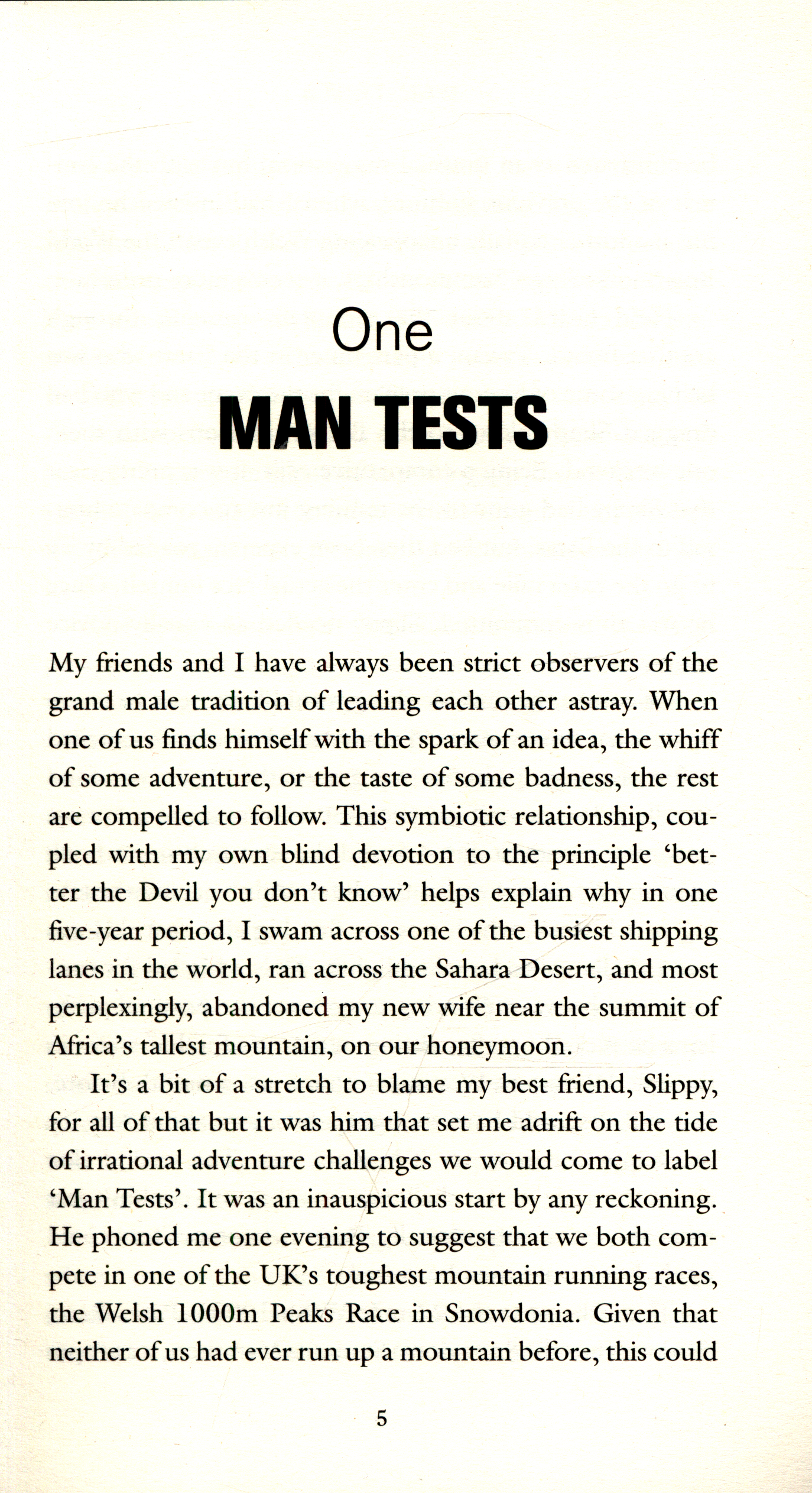 One
MAN TESTS

My friends and I have always been strict observers of the grand male tradition of leading each other astray. When one of us finds himself with the spark of an idea, the whiff of some adventure, or the taste of some badness, the rest are compelled to follow. This symbiotic relationship, coupled with my own blind devotion to the principle 'better the Devil you don't know' helps explain why in one five-year period, I swam across one of the busiest shipping lanes in the world, ran across the Sahara Desert, and most perplexingly, abandoned my new wife near the summit of Africa's tallest mountain, on our honeymoon.

It's a bit of a stretch to blame my best friend, Slippy, for all of that but it was him that set me adrift on the tide of irrational adventure challenges we would come to label 'Man Tests'. It was an inauspicious start by any reckoning. He phoned me one evening to suggest that we both compete in one of the UK's toughest mountain running races, the Welsh 1000m Peaks Race in Snowdonia. Given that neither of us had ever run up a mountain before, this could

5